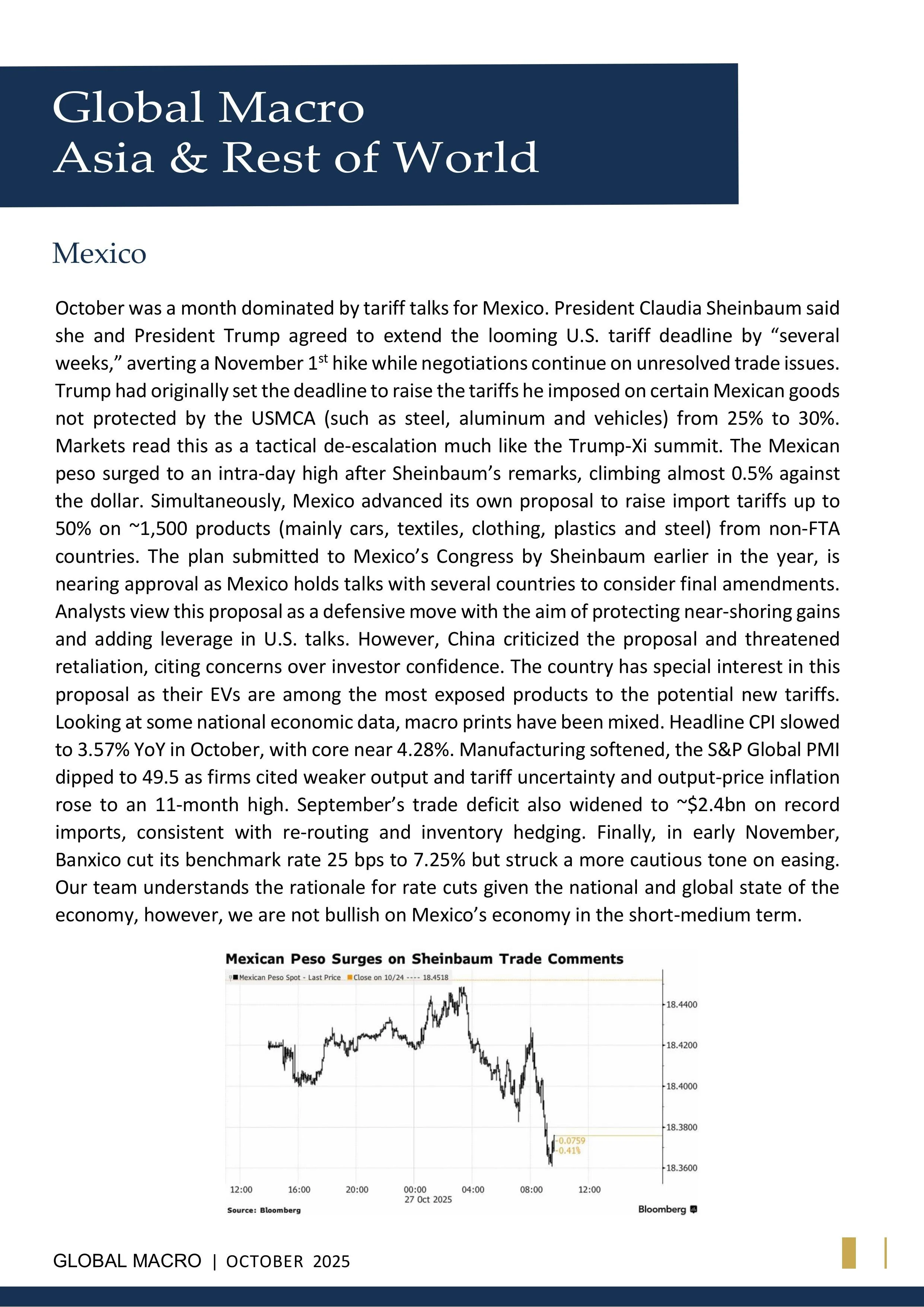 Global Macro
Asia & Rest of World

Mexico

October was a month dominated by tariff talks for Mexico. President Claudia Sheinbaum said she and President Trump agreed to extend the looming U.S. tariff deadline by “several weeks,” averting a November 1$^{st}$ hike while negotiations continue on unresolved trade issues. Trump had originally set the deadline to raise the tariffs he imposed on certain Mexican goods not protected by the USMCA (such as steel, aluminum and vehicles) from 25% to 30%. Markets read this as a tactical de-escalation much like the Trump-Xi summit. The Mexican peso surged to an intra-day high after Sheinbaum’s remarks, climbing almost 0.5% against the dollar. Simultaneously, Mexico advanced its own proposal to raise import tariffs up to 50% on ~1,500 products (mainly cars, textiles, clothing, plastics and steel) from non-FTA countries. The plan submitted to Mexico’s Congress by Sheinbaum earlier in the year, is nearing approval as Mexico holds talks with several countries to consider final amendments. Analysts view this proposal as a defensive move with the aim of protecting near-shoring gains and adding leverage in U.S. talks. However, China criticized the proposal and threatened retaliation, citing concerns over investor confidence. The country has special interest in this proposal as their EVs are among the most exposed products to the potential new tariffs. Looking at some national economic data, macro prints have been mixed. Headline CPI slowed to 3.57% YoY in October, with core near 4.28%. Manufacturing softened, the S&P Global PMI dipped to 49.5 as firms cited weaker output and tariff uncertainty and output-price inflation rose to an 11-month high. September’s trade deficit also widened to ~$2.4bn on record imports, consistent with re-routing and inventory hedging. Finally, in early November, Banxico cut its benchmark rate 25 bps to 7.25% but struck a more cautious tone on easing. Our team understands the rationale for rate cuts given the national and global state of the economy, however, we are not bullish on Mexico’s economy in the short-medium term.

Mexican Peso Surges on Sheinbaum Trade Comments
Mexican Peso Spot - Last Price  Close on 10/24 ---- 18.4518
18.4400
18.4200
18.4000
18.3800
18.3600
-0.0759
-0.41%
12:00 16:00 20:00 00:00 04:00 08:00 12:00
27 Oct 2025
Source: Bloomberg
Bloomberg

GLOBAL MACRO | OCTOBER 2025